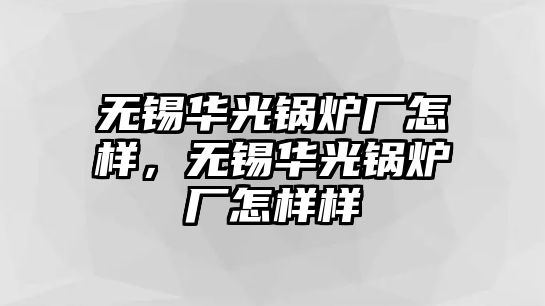 无锡华光锅炉厂怎样，无锡华光锅炉厂怎样样